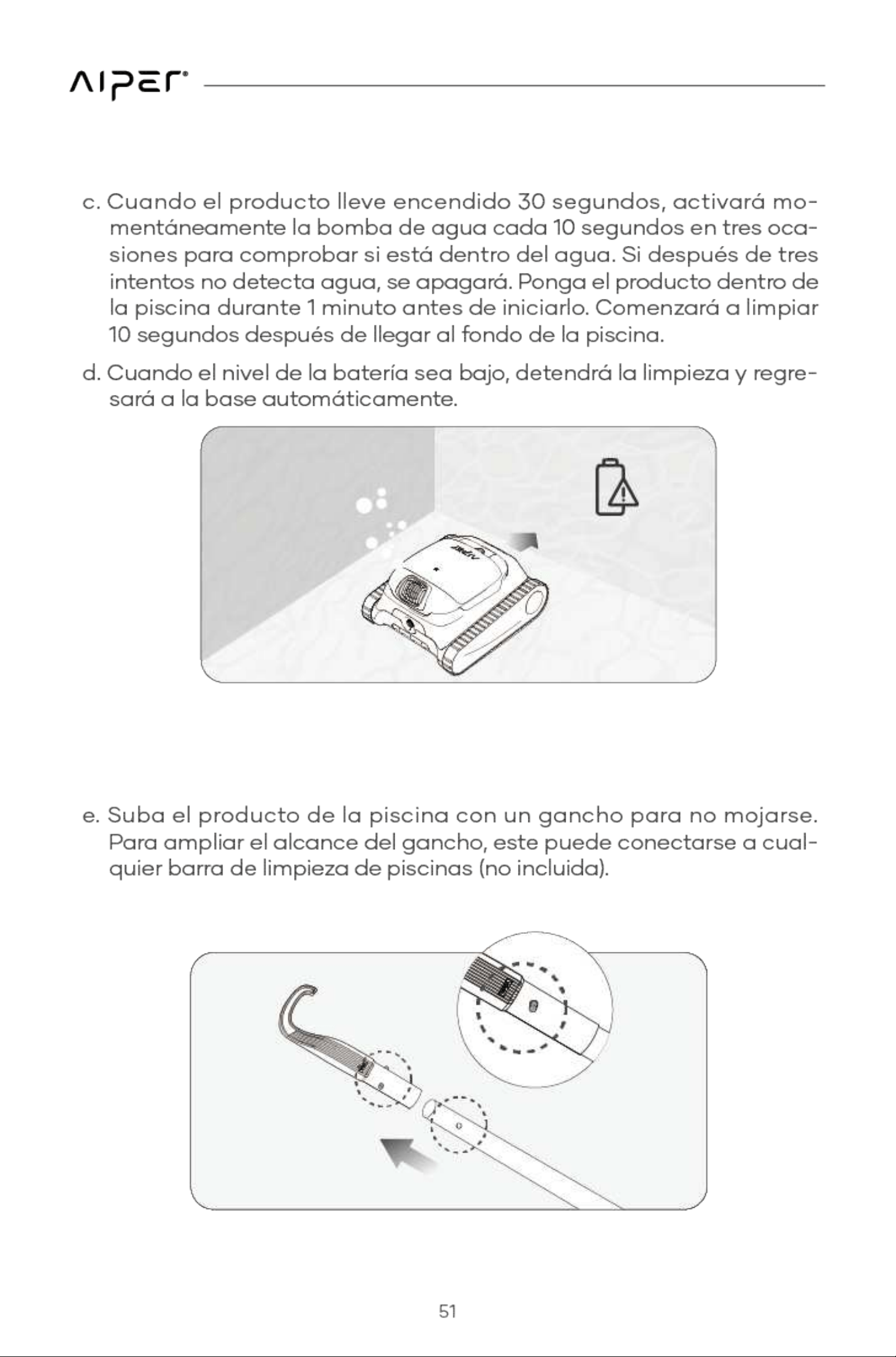 AIPER®

c. Cuando el producto lleve encendido 30 segundos, activará momentáneamente la bomba de agua cada 10 segundos en tres ocasiones para comprobar si está dentro del agua. Si después de tres intentos no detecta agua, se apagará. Ponga el producto dentro de la piscina durante 1 minuto antes de iniciarlo. Comenzará a limpiar 10 segundos después de llegar al fondo de la piscina.

d. Cuando el nivel de la batería sea bajo, detendrá la limpieza y regresará a la base automáticamente.

e. Suba el producto de la piscina con un gancho para no mojarse. Para ampliar el alcance del gancho, este puede conectarse a cualquier barra de limpieza de piscinas (no incluida).

51